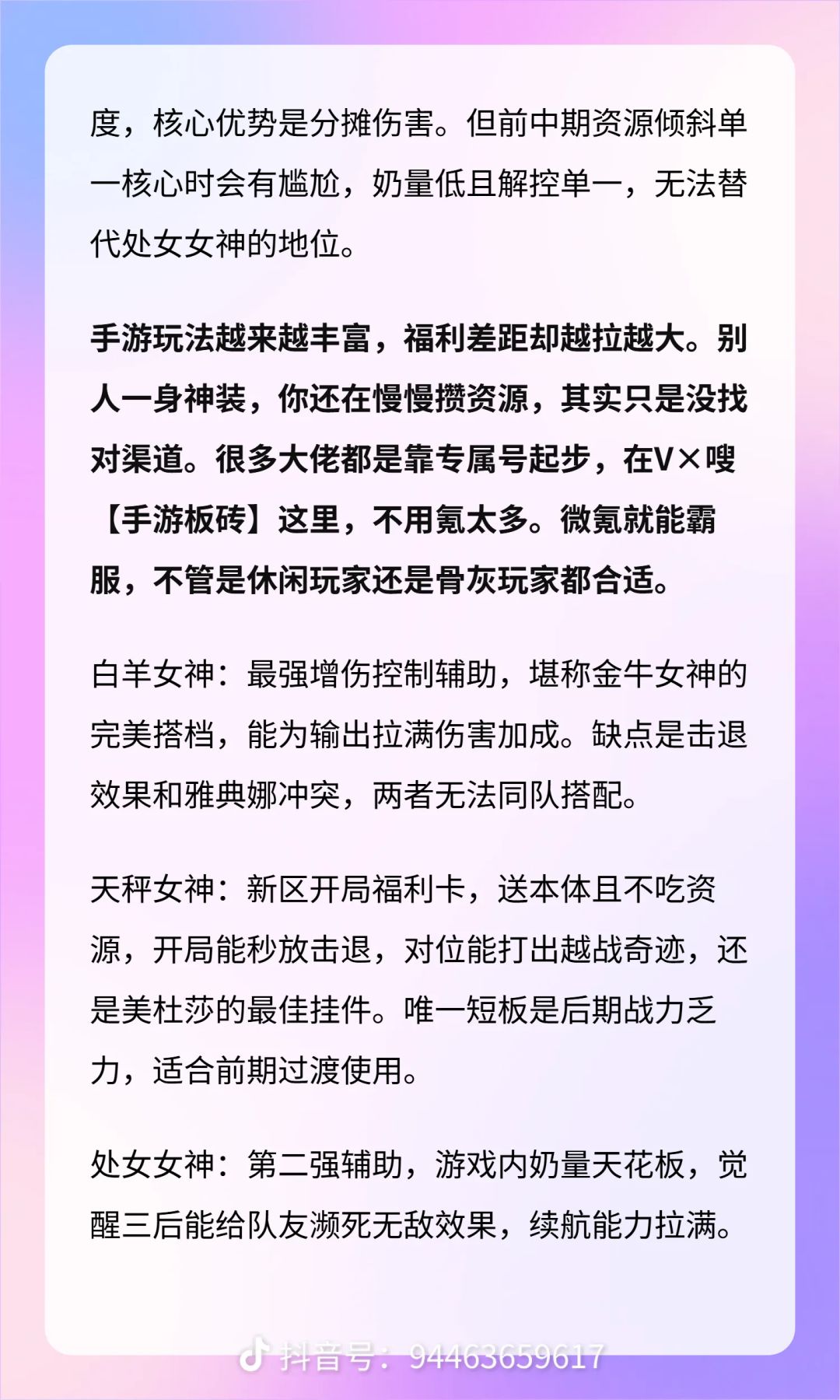 度，核心优势是分摊伤害。但前中期资源倾斜单一核心时会有尴尬，奶量低且解控单一，无法替代处女女神的地位。

手游玩法越来越丰富，福利差距却越拉越大。别人一身神装，你还在慢慢攒资源，其实只是没找对渠道。很多大佬都是靠专属号起步，在V×嗖【手游板砖】这里，不用氪太多。微氪就能霸服，不管是休闲玩家还是骨灰玩家都合适。

白羊女神：最强增伤控制辅助，堪称金牛女神的完美搭档，能为输出拉满伤害加成。缺点是击退效果和雅典娜冲突，两者无法同队搭配。

天秤女神：新区开局福利卡，送本体且不吃资源，开局能秒放击退，对位能打出越战奇迹，还是美杜莎的最佳挂件。唯一短板是后期战力乏力，适合前期过渡使用。

处女女神：第二强辅助，游戏内奶量天花板，觉醒三后能给队友濒死无敌效果，续航能力拉满。

抖音号：94463659617